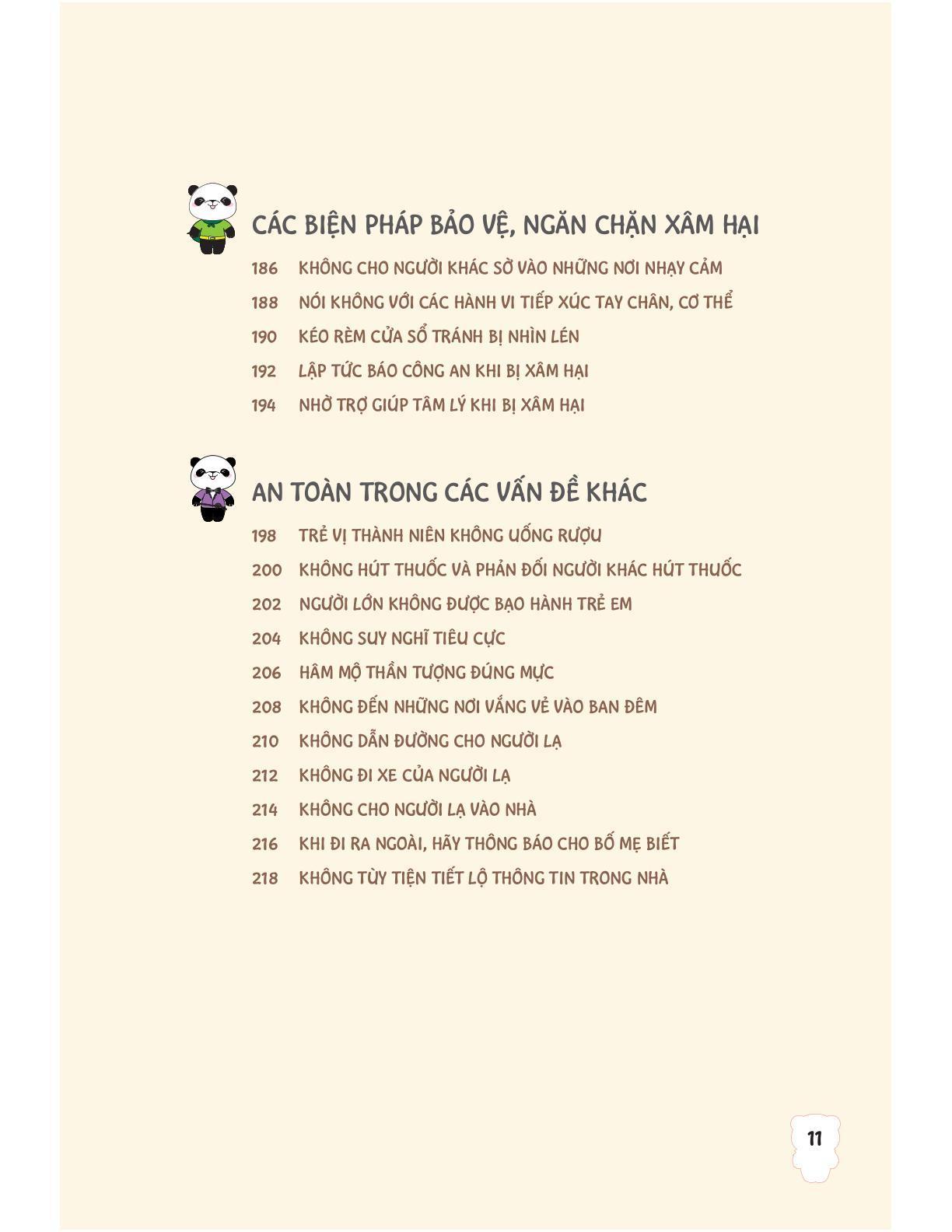 CÁC BIỆN PHÁP BẢO VỆ, NGĂN CHẶN XÂM HẠI

186 KHÔNG CHO NGƯỜI KHÁC SỜ VÀO NHỮNG NƠI NHẠY CẢM

188 NÓI KHÔNG VỚI CÁC HÀNH VI TIẾP XÚC TAY CHÂN, CƠ THỂ

190 KÉO RÈM CỬA SỔ TRÁNH BỊ NHÌN LÉN

192 LẬP TỨC BÁO CÔNG AN KHI BỊ XÂM HẠI

194 NHỜ TRỢ GIÚP TÂM LÝ KHI BỊ XÂM HẠI

AN TOÀN TRONG CÁC VẤN ĐỀ KHÁC

198 TRẺ VỊ THÀNH NIÊN KHÔNG UỐNG RƯỢU

200 KHÔNG HÚT THUỐC VÀ PHẢN ĐỐI NGƯỜI KHÁC HÚT THUỐC

202 NGƯỜI LỚN KHÔNG ĐƯỢC BẠO HÀNH TRẺ EM

204 KHÔNG SUY NGHĨ TIÊU CỰC

206 HÂM MỘ THẦN TƯỢNG ĐÚNG MỰC

208 KHÔNG ĐẾN NHỮNG NƠI VẮNG VẺ VÀO BAN ĐÊM

210 KHÔNG DẪN ĐƯỜNG CHO NGƯỜI LẠ

212 KHÔNG ĐI XE CỦA NGƯỜI LẠ

214 KHÔNG CHO NGƯỜI LẠ VÀO NHÀ

216 KHI ĐI RA NGOÀI, HÃY THÔNG BÁO CHO BỐ MẸ BIẾT

218 KHÔNG TÙY TIỆN TIẾT LỘ THÔNG TIN TRONG NHÀ

11